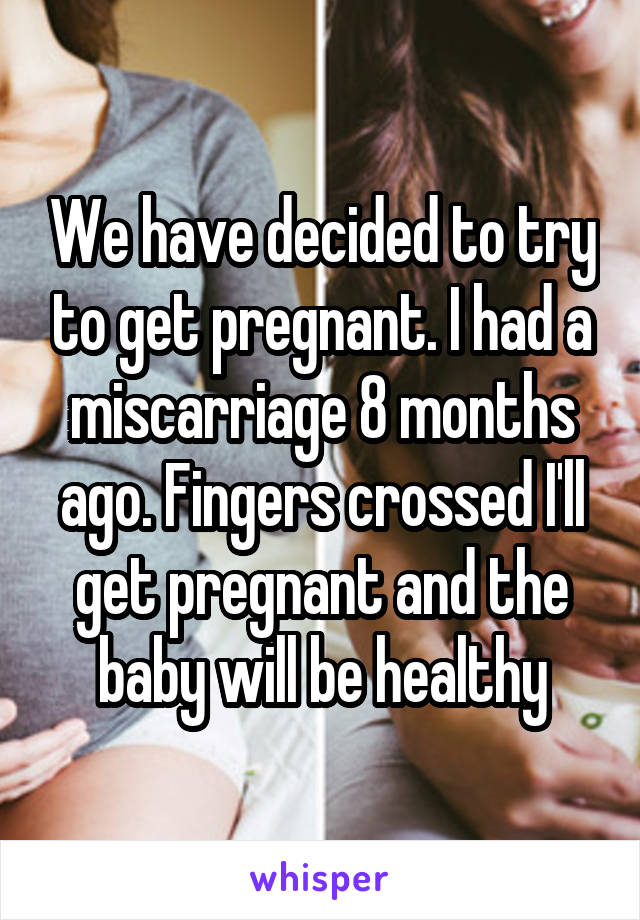 We have decided to try to get pregnant. I had a miscarriage 8 months ago. Fingers crossed I'll get pregnant and the baby will be healthy

whisper